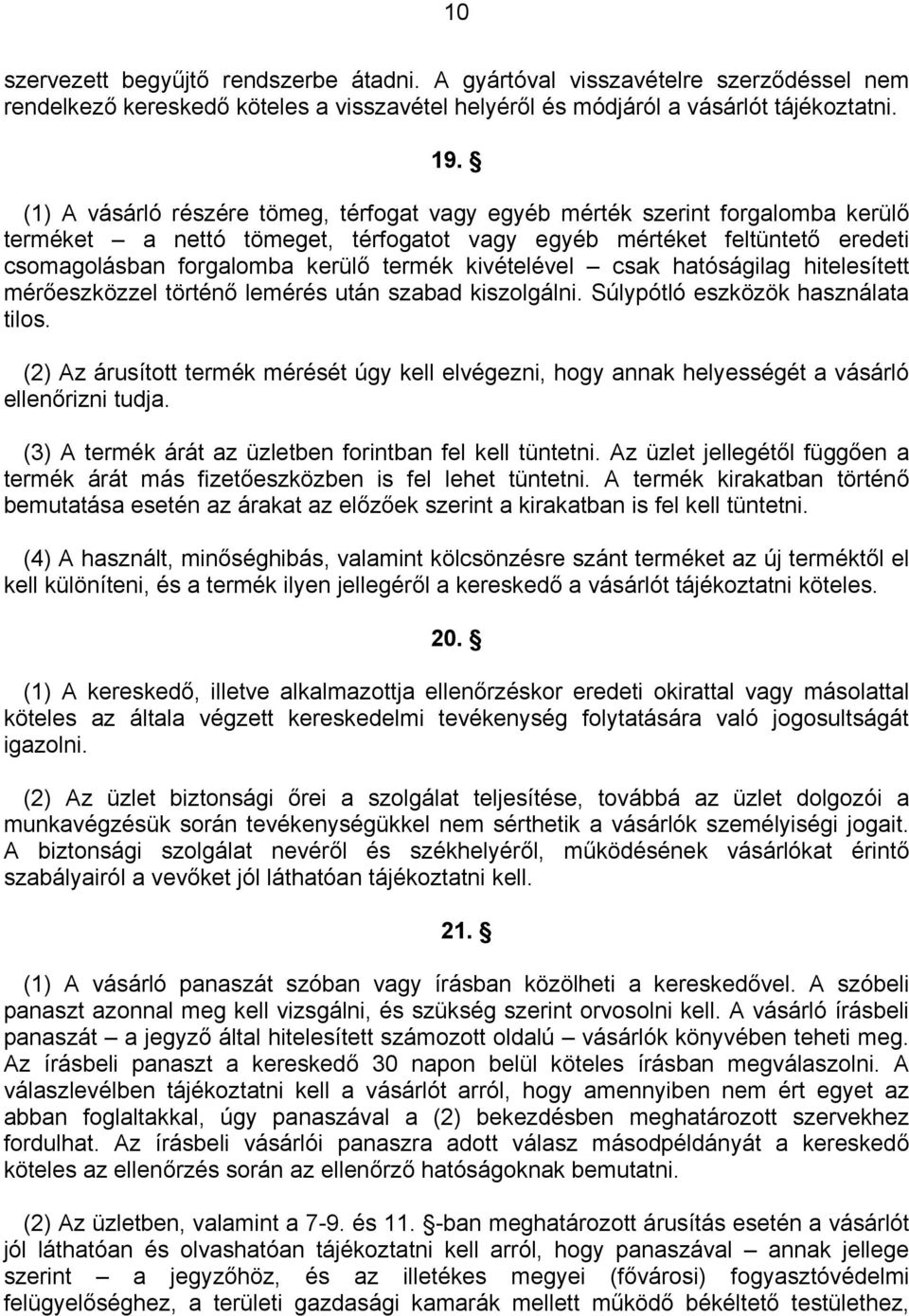 10

szervezett begyűjtő rendszerbe átadni. A gyártóval visszavételre szerződéssel nem rendelkező kereskedő köteles a visszavétel helyéről és módjáról a vásárlót tájékoztatni.

19. §

(1) A vásárló részére tömeg, térfogat vagy egyéb mérték szerint forgalomba kerülő terméket – a nettó tömeget, térfogatot vagy egyéb mértéket feltüntető eredeti csomagolásban forgalomba kerülő termék kivételével – csak hatóságilag hitelesített mérőeszközzel történő lemérés után szabad kiszolgálni. Súlypótló eszközök használata tilos.

(2) Az árusított termék mérését úgy kell elvégezni, hogy annak helyességét a vásárló ellenőrizni tudja.

(3) A termék árát az üzletben forintban fel kell tüntetni. Az üzlet jellegétől függően a termék árát más fizetőeszközben is fel lehet tüntetni. A termék kirakatban történő bemutatása esetén az árakat az előzőek szerint a kirakatban is fel kell tüntetni.

(4) A használt, minőséghibás, valamint kölcsönzésre szánt terméket az új terméktől el kell különíteni, és a termék ilyen jellegéről a kereskedő a vásárlót tájékoztatni köteles.

20. §

(1) A kereskedő, illetve alkalmazottja ellenőrzéskor eredeti okirattal vagy másolattal köteles az általa végzett kereskedelmi tevékenység folytatására való jogosultságát igazolni.

(2) Az üzlet biztonsági őrei a szolgálat teljesítése, továbbá az üzlet dolgozói a munkavégzésük során tevékenységükkel nem sérthetik a vásárlók személyiségi jogait. A biztonsági szolgálat nevéről és székhelyéről, működésének vásárlókat érintő szabályairól a vevőket jól láthatóan tájékoztatni kell.

21. §

(1) A vásárló panaszát szóban vagy írásban közölheti a kereskedővel. A szóbeli panaszt azonnal meg kell vizsgálni, és szükség szerint orvosolni kell. A vásárló írásbeli panaszát – a jegyző által hitelesített számozott oldalú – vásárlók könyvében teheti meg. Az írásbeli panaszt a kereskedő 30 napon belül köteles írásban megválaszolni. A válaszlevélben tájékoztatni kell a vásárlót arról, hogy amennyiben nem ért egyet az abban foglaltakkal, úgy panaszával a (2) bekezdésben meghatározott szervekhez fordulhat. Az írásbeli vásárlói panaszra adott válasz másodpéldányát a kereskedő köteles az ellenőrzés során az ellenőrző hatóságoknak bemutatni.

(2) Az üzletben, valamint a 7-9. és 11. §-ban meghatározott árusítás esetén a vásárlót jól láthatóan és olvashatóan tájékoztatni kell arról, hogy panaszával – annak jellege szerint – a jegyzőhöz, és az illetékes megyei (fővárosi) fogyasztóvédelmi felügyelőséghez, a területi gazdasági kamarák mellett működő békéltető testülethez,